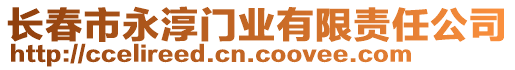 长春市永淳门业有限责任公司
http://ccelireed.cn.coovee.com